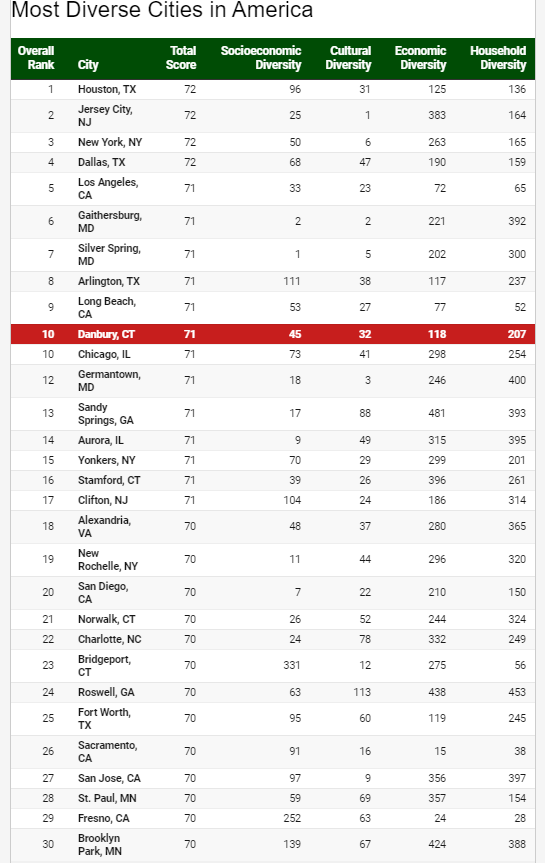 Most Diverse Cities in America

| Overall Rank | City | Total Score | Socioeconomic Diversity | Cultural Diversity | Economic Diversity | Household Diversity |
|---|---|---|---|---|---|---|
| 1 | Houston, TX | 72 | 96 | 31 | 125 | 136 |
| 2 | Jersey City, NJ | 72 | 25 | 1 | 383 | 164 |
| 3 | New York, NY | 72 | 50 | 6 | 263 | 165 |
| 4 | Dallas, TX | 72 | 68 | 47 | 190 | 159 |
| 5 | Los Angeles, CA | 71 | 33 | 23 | 72 | 65 |
| 6 | Gaithersburg, MD | 71 | 2 | 2 | 221 | 392 |
| 7 | Silver Spring, MD | 71 | 1 | 5 | 202 | 300 |
| 8 | Arlington, TX | 71 | 111 | 38 | 117 | 237 |
| 9 | Long Beach, CA | 71 | 53 | 27 | 77 | 52 |
| 10 | Danbury, CT | 71 | 45 | 32 | 118 | 207 |
| 10 | Chicago, IL | 71 | 73 | 41 | 298 | 254 |
| 12 | Germantown, MD | 71 | 18 | 3 | 246 | 400 |
| 13 | Sandy Springs, GA | 71 | 17 | 88 | 481 | 393 |
| 14 | Aurora, IL | 71 | 9 | 49 | 315 | 395 |
| 15 | Yonkers, NY | 71 | 70 | 29 | 299 | 201 |
| 16 | Stamford, CT | 71 | 39 | 26 | 396 | 261 |
| 17 | Clifton, NJ | 71 | 104 | 24 | 186 | 314 |
| 18 | Alexandria, VA | 70 | 48 | 37 | 280 | 365 |
| 19 | New Rochelle, NY | 70 | 11 | 44 | 296 | 320 |
| 20 | San Diego, CA | 70 | 7 | 22 | 210 | 150 |
| 21 | Norwalk, CT | 70 | 26 | 52 | 244 | 324 |
| 22 | Charlotte, NC | 70 | 24 | 78 | 332 | 249 |
| 23 | Bridgeport, CT | 70 | 331 | 12 | 275 | 56 |
| 24 | Roswell, GA | 70 | 63 | 113 | 438 | 453 |
| 25 | Fort Worth, TX | 70 | 95 | 60 | 119 | 245 |
| 26 | Sacramento, CA | 70 | 91 | 16 | 15 | 38 |
| 27 | San Jose, CA | 70 | 97 | 9 | 356 | 397 |
| 28 | St. Paul, MN | 70 | 59 | 69 | 357 | 154 |
| 29 | Fresno, CA | 70 | 252 | 63 | 24 | 28 |
| 30 | Brooklyn Park, MN | 70 | 139 | 67 | 424 | 388 |